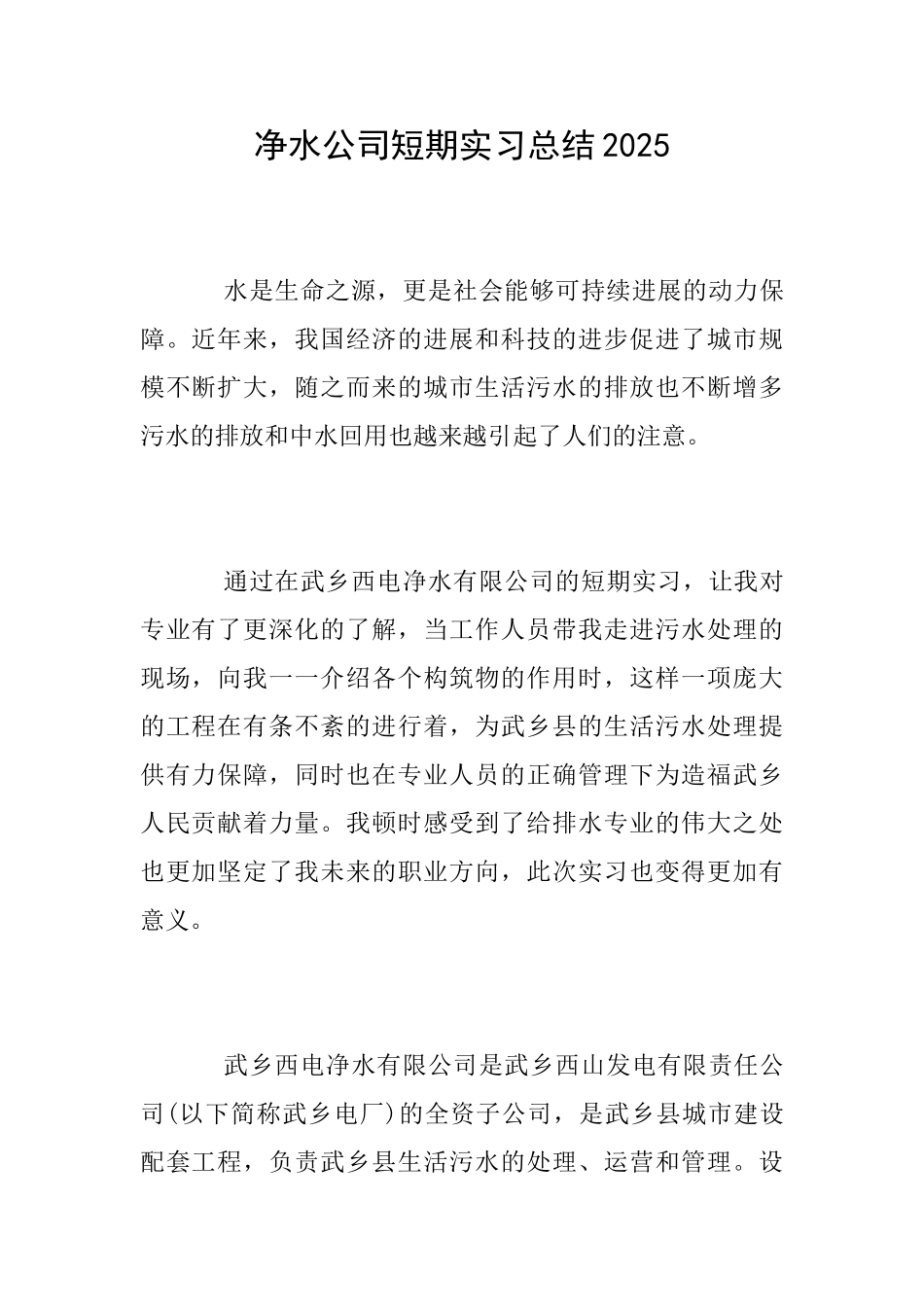 净水公司短期实习总结2025

水是生命之源，更是社会能够可持续进展的动力保障。近年来，我国经济的进展和科技的进步促进了城市规模不断扩大，随之而来的城市生活污水的排放也不断增多污水的排放和中水回用也越来越引起了人们的注意。

通过在武乡西电净水有限公司的短期实习，让我对专业有了更深化的了解，当工作人员带我走进污水处理的现场，向我一一介绍各个构筑物的作用时，这样一项庞大的工程在有条不紊的进行着，为武乡县的生活污水处理提供有力保障，同时也在专业人员的正确管理下为造福武乡人民贡献着力量。我顿时感受到了给排水专业的伟大之处也更加坚定了我未来的职业方向，此次实习也变得更加有意义。

武乡西电净水有限公司是武乡西山发电有限责任公司(以下简称武乡电厂)的全资子公司，是武乡县城市建设配套工程，负责武乡县生活污水的处理、运营和管理。设